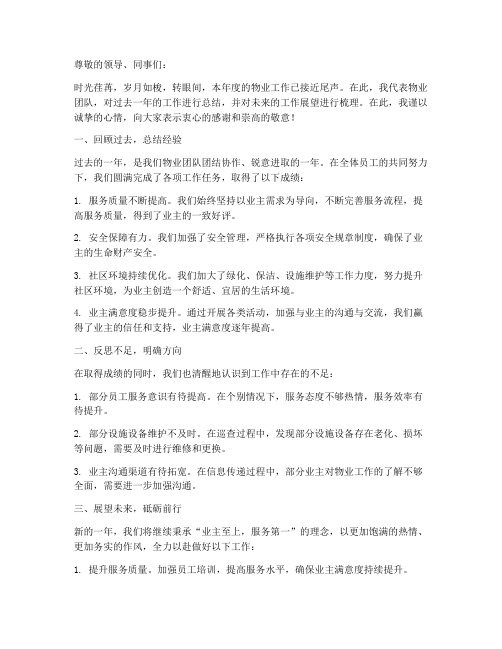 尊敬的领导、同事们：

时光荏苒，岁月如梭，转眼间，本年度的物业工作已接近尾声。在此，我代表物业团队，对过去一年的工作进行总结，并对未来的工作展望进行梳理。在此，我谨以诚挚的心情，向大家表示衷心的感谢和崇高的敬意！

一、回顾过去，总结经验

过去的一年，是我们物业团队团结协作、锐意进取的一年。在全体员工的共同努力下，我们圆满完成了各项工作任务，取得了以下成绩：

1. 服务质量不断提高。我们始终坚持以业主需求为导向，不断完善服务流程，提高服务质量，得到了业主的一致好评。

2. 安全保障有力。我们加强了安全管理，严格执行各项安全规章制度，确保了业主的生命财产安全。

3. 社区环境持续优化。我们加大了绿化、保洁、设施维护等工作力度，努力提升社区环境，为业主创造一个舒适、宜居的生活环境。

4. 业主满意度稳步提升。通过开展各类活动，加强与业主的沟通与交流，我们赢得了业主的信任和支持，业主满意度逐年提高。

二、反思不足，明确方向

在取得成绩的同时，我们也清醒地认识到工作中存在的不足：

1. 部分员工服务意识有待提高。在个别情况下，服务态度不够热情，服务效率有待提升。

2. 部分设施设备维护不及时。在巡查过程中，发现部分设施设备存在老化、损坏等问题，需要及时进行维修和更换。

3. 业主沟通渠道有待拓宽。在信息传递过程中，部分业主对物业工作的了解不够全面，需要进一步加强沟通。

三、展望未来，砥砺前行

新的一年，我们将继续秉承“业主至上，服务第一”的理念，以更加饱满的热情、更加务实的作风，全力以赴做好以下工作：

1. 提升服务质量。加强员工培训，提高服务水平，确保业主满意度持续提升。